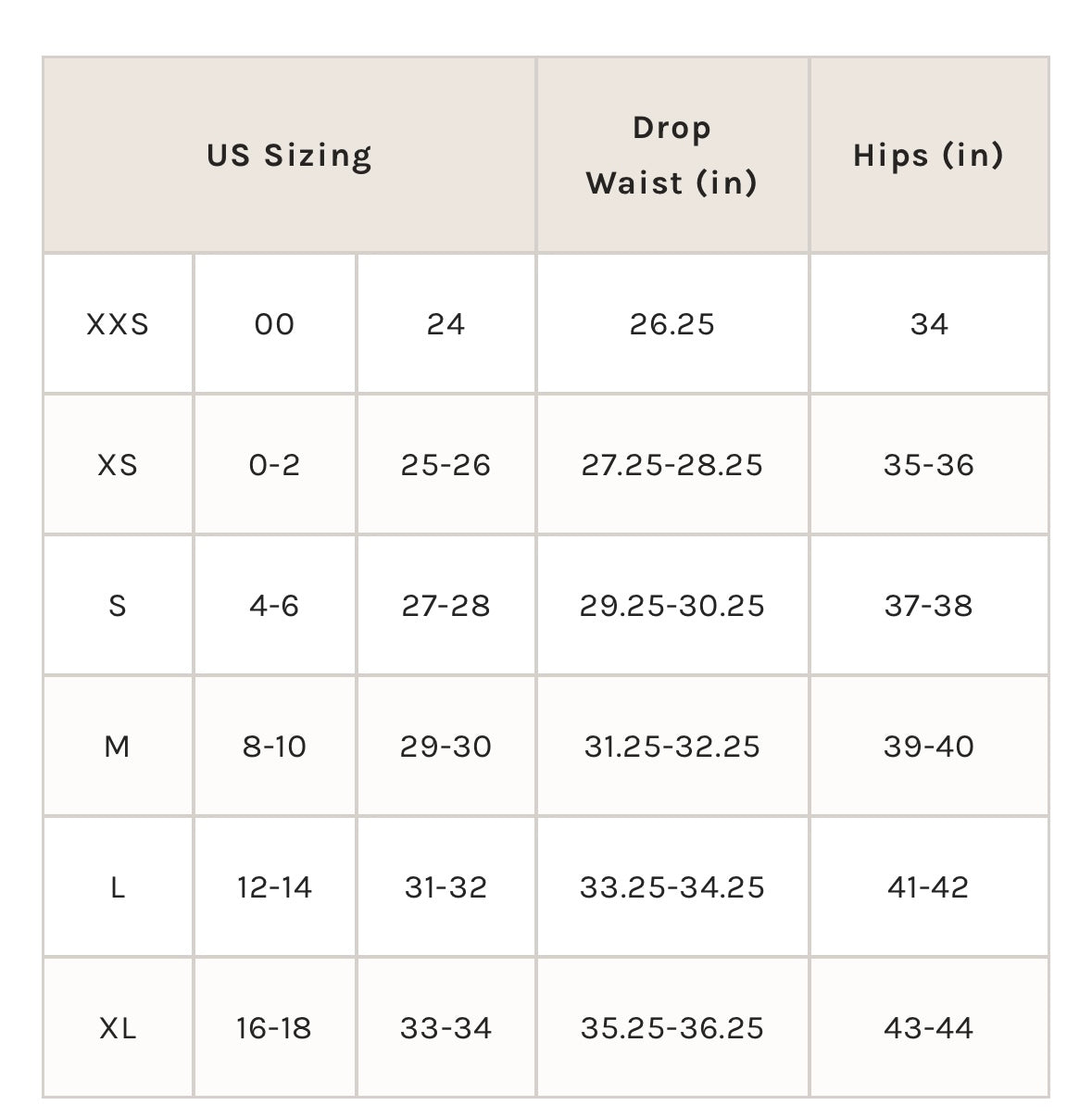 | US Sizing | | | Drop Waist (in) | Hips (in) |
|---|---|---|---|---|
| XXS | 00 | 24 | 26.25 | 34 |
| XS | 0-2 | 25-26 | 27.25-28.25 | 35-36 |
| S | 4-6 | 27-28 | 29.25-30.25 | 37-38 |
| M | 8-10 | 29-30 | 31.25-32.25 | 39-40 |
| L | 12-14 | 31-32 | 33.25-34.25 | 41-42 |
| XL | 16-18 | 33-34 | 35.25-36.25 | 43-44 |